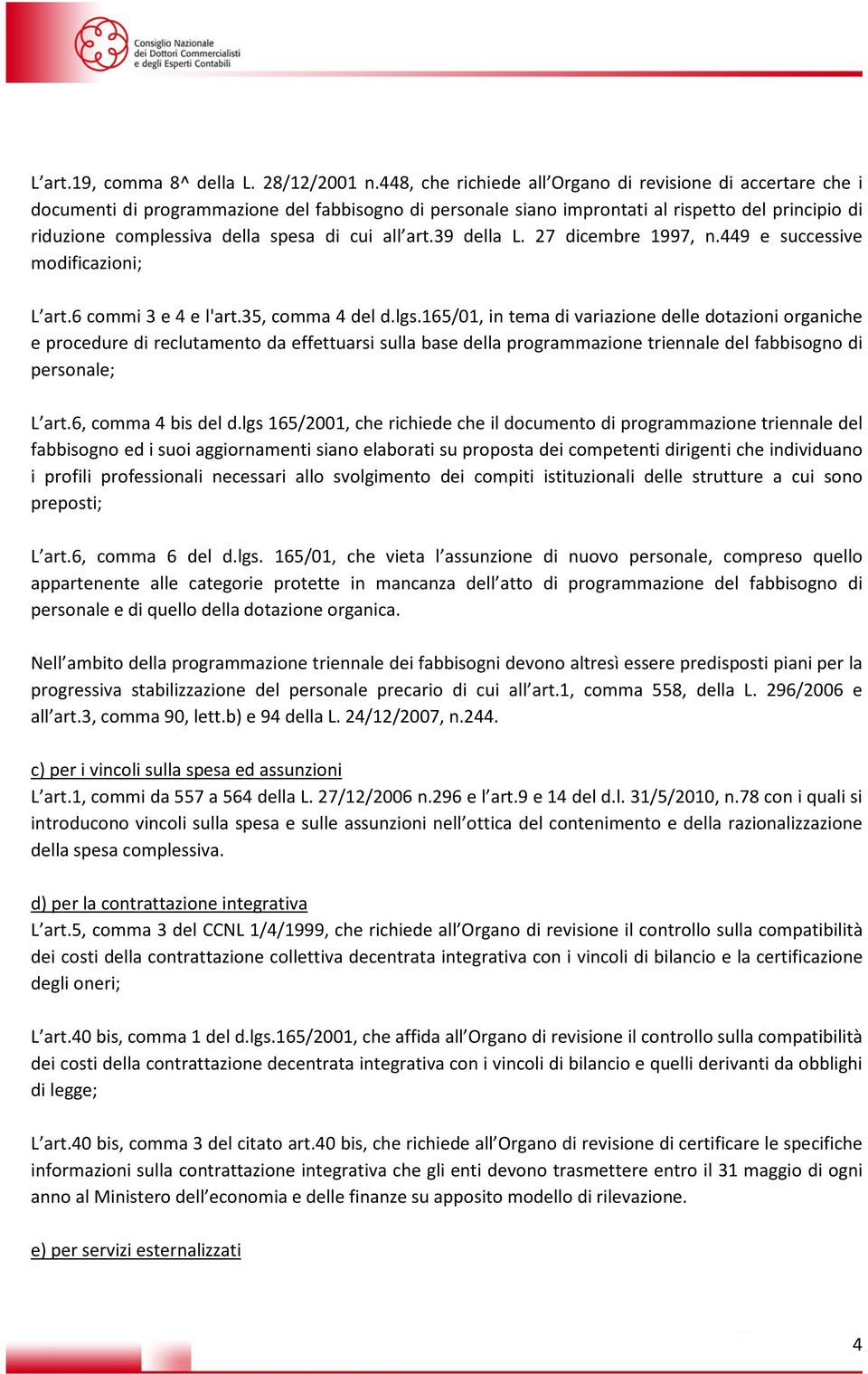 Consiglio Nazionale dei Dottori Commercialisti e degli Esperti Contabili

L'art.19, comma 8^ della L. 28/12/2001 n.448, che richiede all'Organo di revisione di accertare che i documenti di programmazione del fabbisogno di personale siano improntati al rispetto del principio di riduzione complessiva della spesa di cui all'art.39 della L. 27 dicembre 1997, n.449 e successive modificazioni;

L'art.6 commi 3 e 4 e l'art.35, comma 4 del d.lgs.165/01, in tema di variazione delle dotazioni organiche e procedure di reclutamento da effettuarsi sulla base della programmazione triennale del fabbisogno di personale;

L'art.6, comma 4 bis del d.lgs 165/2001, che richiede che il documento di programmazione triennale del fabbisogno ed i suoi aggiornamenti siano elaborati su proposta dei competenti dirigenti che individuano i profili professionali necessari allo svolgimento dei compiti istituzionali delle strutture a cui sono preposti;

L'art.6, comma 6 del d.lgs. 165/01, che vieta l'assunzione di nuovo personale, compreso quello appartenente alle categorie protette in mancanza dell'atto di programmazione del fabbisogno di personale e di quello della dotazione organica.

Nell'ambito della programmazione triennale dei fabbisogni devono altresì essere predisposti piani per la progressiva stabilizzazione del personale precario di cui all'art.1, comma 558, della L. 296/2006 e all'art.3, comma 90, lett.b) e 94 della L. 24/12/2007, n.244.

c) per i vincoli sulla spesa ed assunzioni
L'art.1, commi da 557 a 564 della L. 27/12/2006 n.296 e l'art.9 e 14 del d.l. 31/5/2010, n.78 con i quali si introducono vincoli sulla spesa e sulle assunzioni nell'ottica del contenimento e della razionalizzazione della spesa complessiva.

d) per la contrattazione integrativa
L'art.5, comma 3 del CCNL 1/4/1999, che richiede all'Organo di revisione il controllo sulla compatibilità dei costi della contrattazione collettiva decentrata integrativa con i vincoli di bilancio e la certificazione degli oneri;

L'art.40 bis, comma 1 del d.lgs.165/2001, che affida all'Organo di revisione il controllo sulla compatibilità dei costi della contrattazione decentrata integrativa con i vincoli di bilancio e quelli derivanti da obblighi di legge;

L'art.40 bis, comma 3 del citato art.40 bis, che richiede all'Organo di revisione di certificare le specifiche informazioni sulla contrattazione integrativa che gli enti devono trasmettere entro il 31 maggio di ogni anno al Ministero dell'economia e delle finanze su apposito modello di rilevazione.

e) per servizi esternalizzati

4